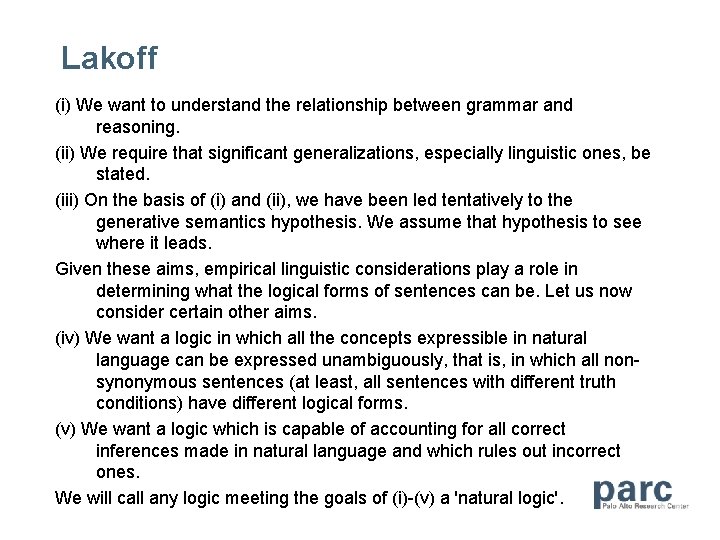 Lakoff

(i) We want to understand the relationship between grammar and reasoning.

(ii) We require that significant generalizations, especially linguistic ones, be stated.

(iii) On the basis of (i) and (ii), we have been led tentatively to the generative semantics hypothesis. We assume that hypothesis to see where it leads.

Given these aims, empirical linguistic considerations play a role in determining what the logical forms of sentences can be. Let us now consider certain other aims.

(iv) We want a logic in which all the concepts expressible in natural language can be expressed unambiguously, that is, in which all non-synonymous sentences (at least, all sentences with different truth conditions) have different logical forms.

(v) We want a logic which is capable of accounting for all correct inferences made in natural language and which rules out incorrect ones.

We will call any logic meeting the goals of (i)-(v) a 'natural logic'.

parc
Palo Alto Research Center